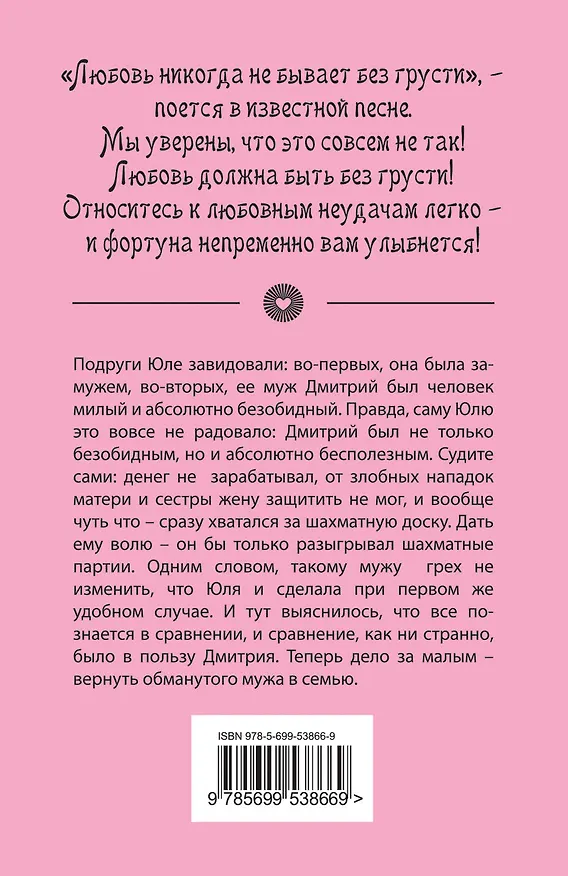 «Любовь никогда не бывает без грусти», – поется в известной песне. Мы уверены, что это совсем не так! Любовь должна быть без грусти! Относитесь к любовным неудачам легко – и фортуна непременно вам улыбнется!

Подруги Юле завидовали: во-первых, она была замужем, во-вторых, ее муж Дмитрий был человек милый и абсолютно безобидный. Правда, саму Юлю это вовсе не радовало: Дмитрий был не только безобидным, но и абсолютно бесполезным. Судите сами: денег не зарабатывал, от злобных нападок матери и сестры жену защитить не мог, и вообще чуть что – сразу хватался за шахматную доску. Дать ему волю – он бы только разыгрывал шахматные партии. Одним словом, такому мужу грех не изменить, что Юля и сделала при первом же удобном случае. И тут выяснилось, что все познается в сравнении, и сравнение, как ни странно, было в пользу Дмитрия. Теперь дело за малым – вернуть обманутого мужа в семью.

ISBN 978-5-699-53866-9

9 785699 538669 >